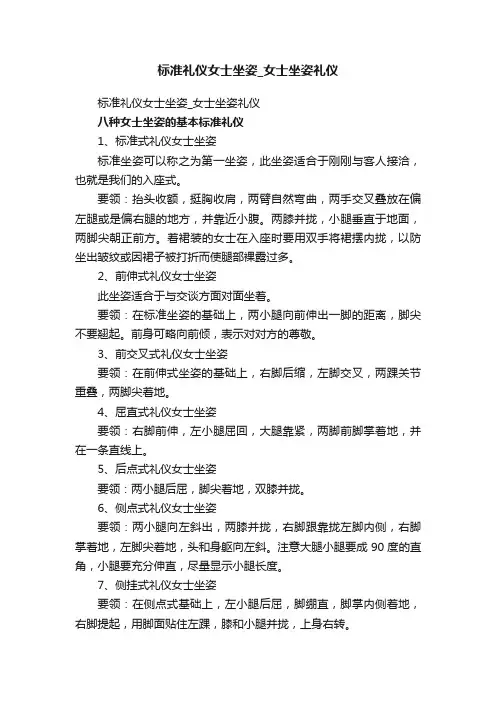 标准礼仪女士坐姿_女士坐姿礼仪

标准礼仪女士坐姿_女士坐姿礼仪

八种女士坐姿的基本标准礼仪

1、标准式礼仪女士坐姿

标准坐姿可以称之为第一坐姿，此坐姿适合于刚刚与客人接洽，也就是我们的入座式。

要领：抬头收额，挺胸收肩，两臂自然弯曲，两手交叉叠放在偏左腿或是偏右腿的地方，并靠近小腹。两膝并拢，小腿垂直于地面，两脚尖朝正前方。着裙装的女士在入座时要用双手将裙摆内拢，以防坐出皱纹或因裙子被打折而使腿部裸露过多。

2、前伸式礼仪女士坐姿

此坐姿适合于与交谈方面对面坐着。

要领：在标准坐姿的基础上，两小腿向前伸出一脚的距离，脚尖不要翘起。前身可略向前倾，表示对对方的尊敬。

3、前交叉式礼仪女士坐姿

要领：在前伸式坐姿的基础上，右脚后缩，左脚交叉，两踝关节重叠，两脚尖着地。

4、屈直式礼仪女士坐姿

要领：右脚前伸，左小腿屈回，大腿靠紧，两脚前脚掌着地，并在一条直线上。

5、后点式礼仪女士坐姿

要领：两小腿后屈，脚尖着地，双膝并拢。

6、侧点式礼仪女士坐姿

要领：两小腿向左斜出，两膝并拢，右脚跟靠拢左脚内侧，右脚掌着地，左脚尖着地，头和身躯向左斜。注意大腿小腿要成 90 度的直角，小腿要充分伸直，尽量显示小腿长度。

7、侧挂式礼仪女士坐姿

要领：在侧点式基础上，左小腿后屈，脚绷直，脚掌内侧着地，右脚提起，用脚面贴住左踝，膝和小腿并拢，上身右转。